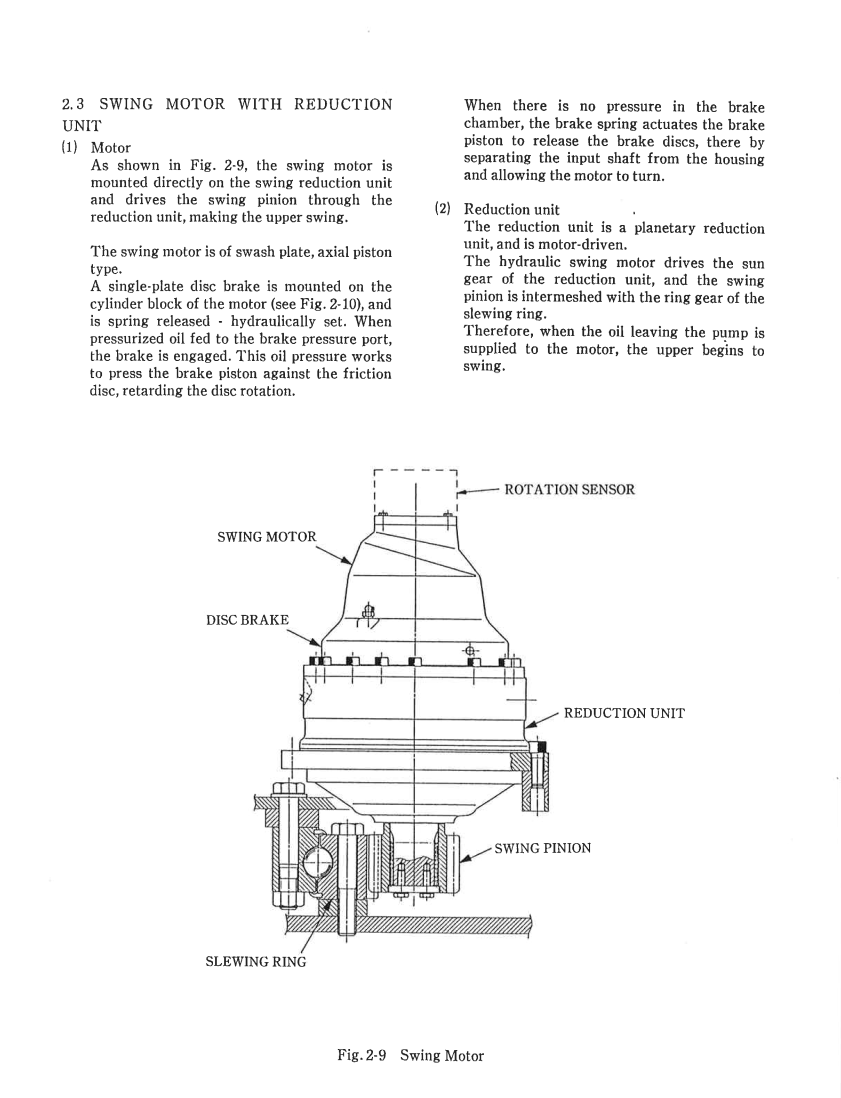 2.3 SWING MOTOR WITH REDUCTION UNIT

(1) Motor

As shown in Fig. 2-9, the swing motor is mounted directly on the swing reduction unit and drives the swing pinion through the reduction unit, making the upper swing.

The swing motor is of swash plate, axial piston type.

A single-plate disc brake is mounted on the cylinder block of the motor (see Fig. 2-10), and is spring released - hydraulically set. When pressurized oil fed to the brake pressure port, the brake is engaged. This oil pressure works to press the brake piston against the friction disc, retarding the disc rotation.

When there is no pressure in the brake chamber, the brake spring actuates the brake piston to release the brake discs, there by separating the input shaft from the housing and allowing the motor to turn.

(2) Reduction unit

The reduction unit is a planetary reduction unit, and is motor-driven.

The hydraulic swing motor drives the sun gear of the reduction unit, and the swing pinion is intermeshed with the ring gear of the slewing ring.

Therefore, when the oil leaving the pump is supplied to the motor, the upper begins to swing.

ROTATION SENSOR

SWING MOTOR

DISC BRAKE

REDUCTION UNIT

SWING PINION

SLEWING RING

Fig. 2-9 Swing Motor